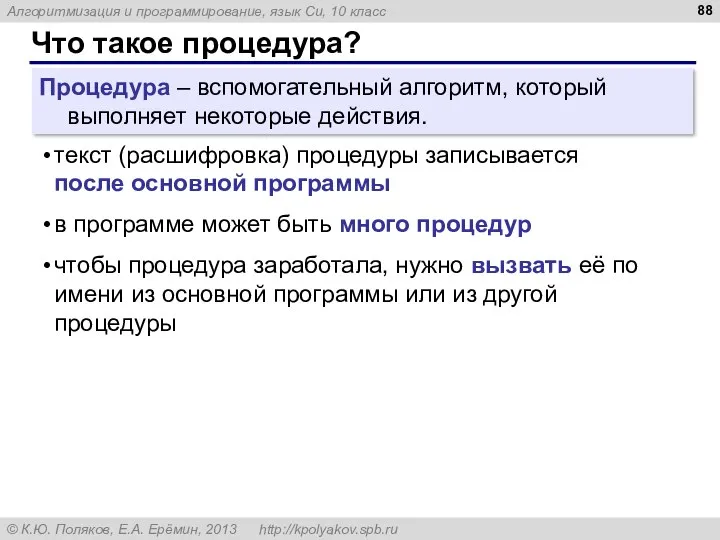 Алгоритмизация и программирование, язык Си, 10 класс

88

Что такое процедура?

Процедура – вспомогательный алгоритм, который выполняет некоторые действия.

• текст (расшифровка) процедуры записывается после основной программы

• в программе может быть много процедур

• чтобы процедура заработала, нужно вызвать её по имени из основной программы или из другой процедуры

© К.Ю. Поляков, Е.А. Ерёмин, 2013 http://kpolyakov.spb.ru